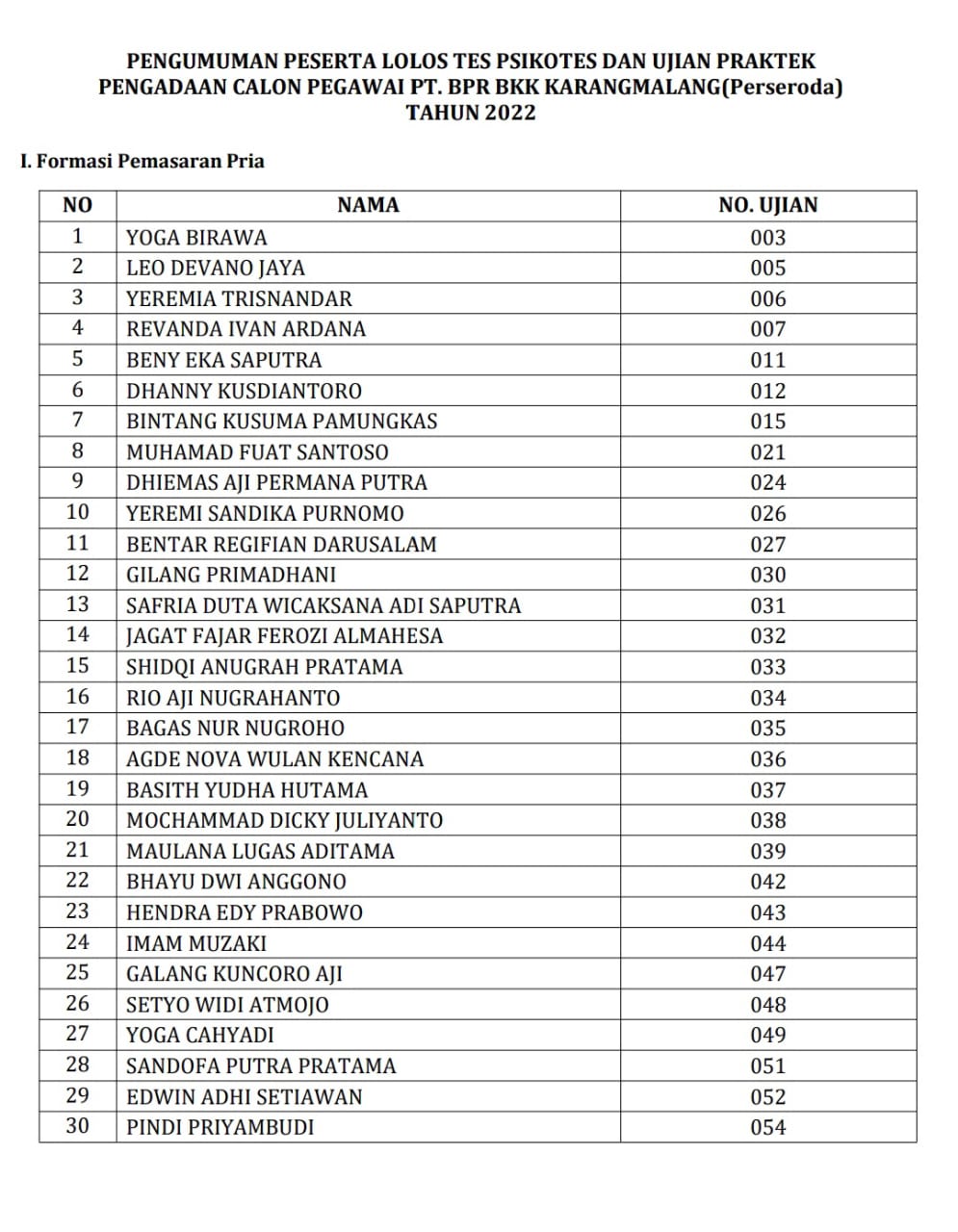 PENGUMUMAN PESERTA LOLOS TES PSIKOTES DAN UJIAN PRAKTEK
PENGADAAN CALON PEGAWAI PT. BPR BKK KARANGMALANG(Perseroda)
TAHUN 2022

I. Formasi Pemasaran Pria

| NO | NAMA | NO. UJIAN |
|---|---|---|
| 1 | YOGA BIRAWA | 003 |
| 2 | LEO DEVANO JAYA | 005 |
| 3 | YEREMIA TRISNANDAR | 006 |
| 4 | REVANDA IVAN ARDANA | 007 |
| 5 | BENY EKA SAPUTRA | 011 |
| 6 | DHANNY KUSDIANTORO | 012 |
| 7 | BINTANG KUSUMA PAMUNGKAS | 015 |
| 8 | MUHAMAD FUAT SANTOSO | 021 |
| 9 | DHIEMAS AJI PERMANA PUTRA | 024 |
| 10 | YEREMI SANDIKA PURNOMO | 026 |
| 11 | BENTAR REGIFIAN DARUSALAM | 027 |
| 12 | GILANG PRIMADHANI | 030 |
| 13 | SAFRIA DUTA WICAKSANA ADI SAPUTRA | 031 |
| 14 | JAGAT FAJAR FEROZI ALMAHESA | 032 |
| 15 | SHIDQI ANUGRAH PRATAMA | 033 |
| 16 | RIO AJI NUGRAHANTO | 034 |
| 17 | BAGAS NUR NUGROHO | 035 |
| 18 | AGDE NOVA WULAN KENCANA | 036 |
| 19 | BASITH YUDHA HUTAMA | 037 |
| 20 | MOCHAMMAD DICKY JULIYANTO | 038 |
| 21 | MAULANA LUGAS ADITAMA | 039 |
| 22 | BHAYU DWI ANGGONO | 042 |
| 23 | HENDRA EDY PRABOWO | 043 |
| 24 | IMAM MUZAKI | 044 |
| 25 | GALANG KUNCORO AJI | 047 |
| 26 | SETYO WIDI ATMOJO | 048 |
| 27 | YOGA CAHYADI | 049 |
| 28 | SANDOFA PUTRA PRATAMA | 051 |
| 29 | EDWIN ADHI SETIAWAN | 052 |
| 30 | PINDI PRIYAMBUDI | 054 |